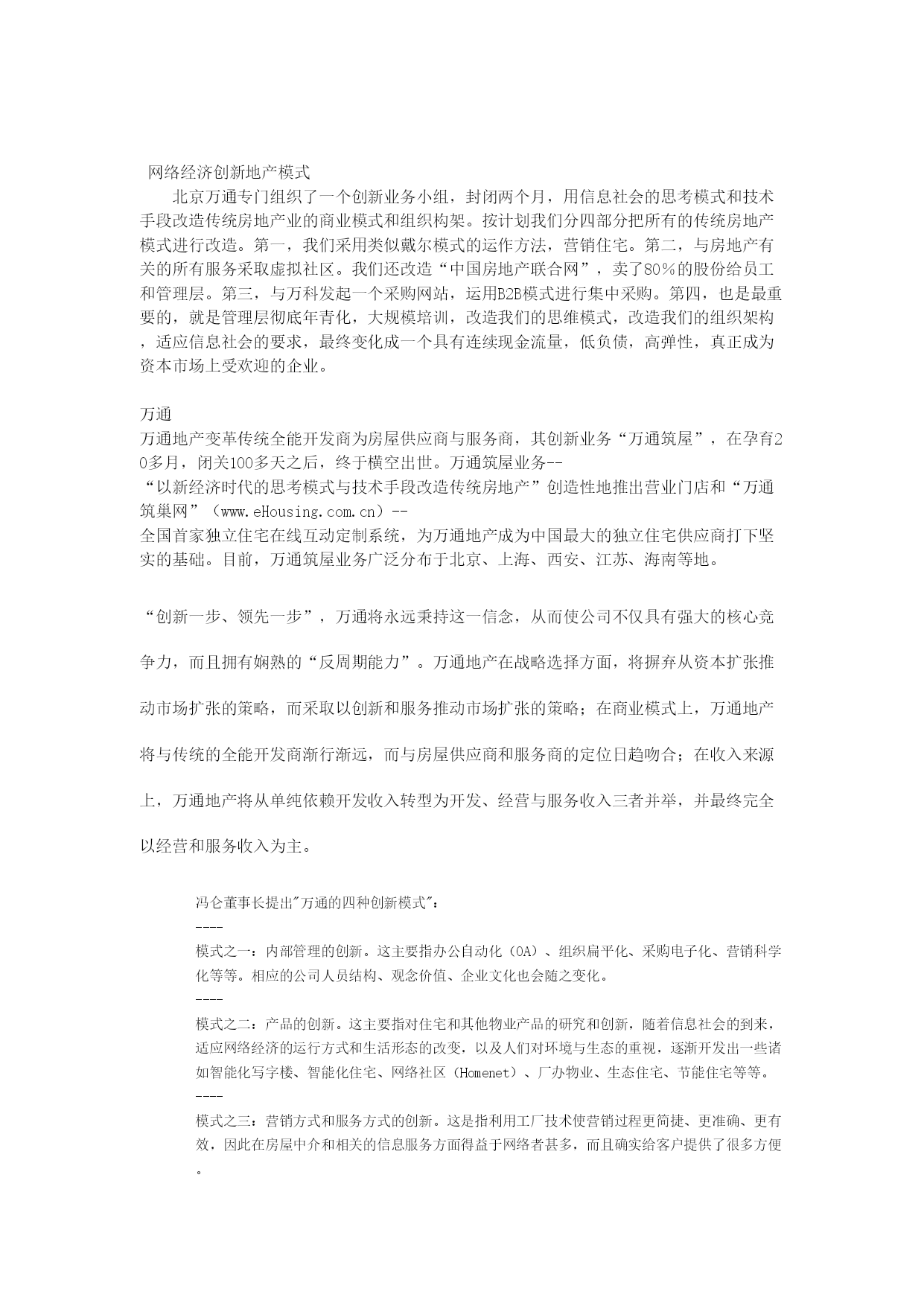 网络经济创新地产模式

北京万通专门组织了一个创新业务小组，封闭两个月，用信息社会的思考模式和技术手段改造传统房地产业的商业模式和组织构架。按计划我们分四部分把所有的传统房地产模式进行改造。第一，我们采用类似戴尔模式的运作方法，营销住宅。第二，与房地产有关的所有服务采取虚拟社区。我们还改造“中国房地产联合网”，卖了80%的股份给员工和管理层。第三，与万科发起一个采购网站，运用B2B模式进行集中采购。第四，也是最重要的，就是管理层彻底年青化，大规模培训，改造我们的思维模式，改造我们的组织架构，适应信息社会的要求，最终变化成一个具有连续现金流量，低负债，高弹性，真正成为资本市场上受欢迎的企业。

万通
万通地产变革传统全能开发商为房屋供应商与服务商，其创新业务“万通筑屋”，在孕育20多月，闭关100多天之后，终于横空出世。万通筑屋业务--
“以新经济时代的思考模式与技术手段改造传统房地产”创造性地推出营业门店和“万通筑巢网”（www.eHousing.com.cn）--
全国首家独立住宅在线互动定制系统，为万通地产成为中国最大的独立住宅供应商打下坚实的基础。目前，万通筑屋业务广泛分布于北京、上海、西安、江苏、海南等地。

“创新一步、领先一步”，万通将永远秉持这一信念，从而使公司不仅具有强大的核心竞争力，而且拥有娴熟的“反周期能力”。万通地产在战略选择方面，将摒弃从资本扩张推动市场扩张的策略，而采取以创新和服务推动市场扩张的策略；在商业模式上，万通地产将与传统的全能开发商渐行渐远，而与房屋供应商和服务商的定位日趋吻合；在收入来源上，万通地产将从单纯依赖开发收入转型为开发、经营与服务收入三者并举，并最终完全以经营和服务收入为主。

冯仑董事长提出"万通的四种创新模式"：
----
模式之一：内部管理的创新。这主要指办公自动化（OA）、组织扁平化、采购电子化、营销科学化等等。相应的公司人员结构、观念价值、企业文化也会随之变化。
----
模式之二：产品的创新。这主要指对住宅和其他物业产品的研究和创新，随着信息社会的到来，适应网络经济的运行方式和生活形态的改变，以及人们对环境与生态的重视，逐渐开发出一些诸如智能化写字楼、智能化住宅、网络社区（Homenet）、厂办物业、生态住宅、节能住宅等等。
----
模式之三：营销方式和服务方式的创新。这是指利用工厂技术使营销过程更简捷、更准确、更有效，因此在房屋中介和相关的信息服务方面得益于网络者甚多，而且确实给客户提供了很多方便。